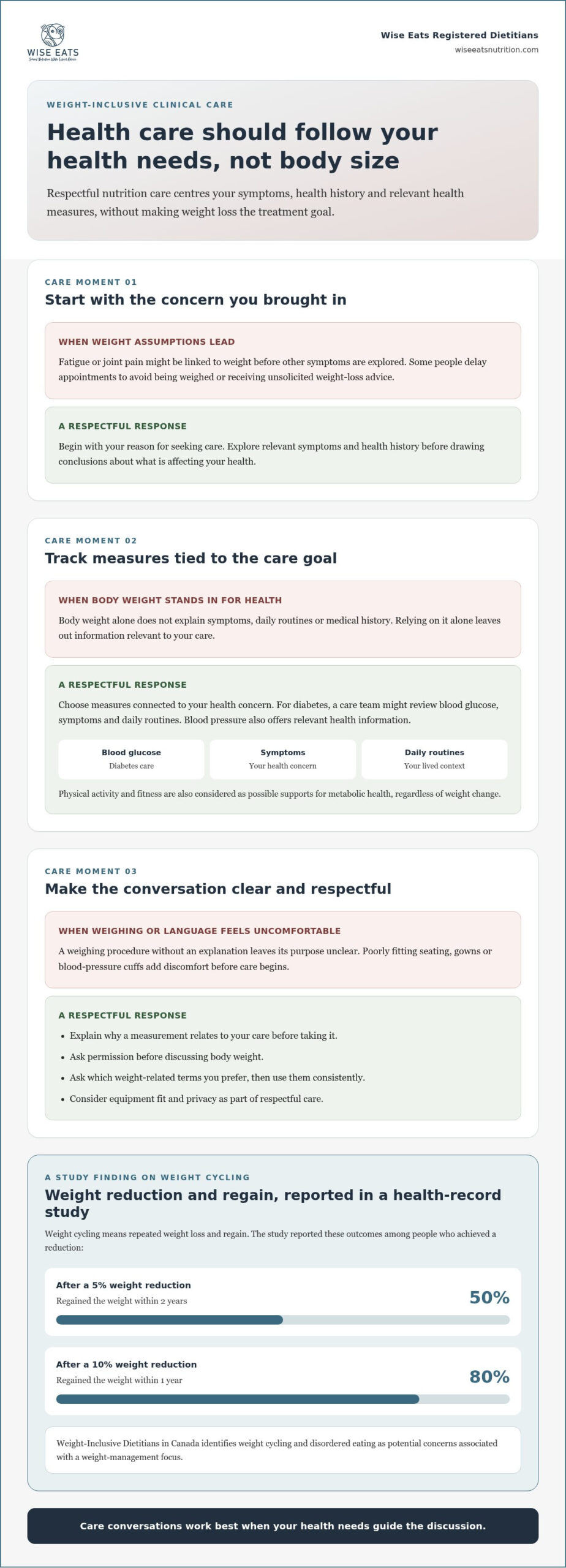 WISE EATS

Wise Eats Registered Dietitians
wiseeatsnutrition.com

WEIGHT-INCLUSIVE CLINICAL CARE

Health care should follow your health needs, not body size

Respectful nutrition care centres your symptoms, health history and relevant health measures, without making weight loss the treatment goal.

CARE MOMENT 01

Start with the concern you brought in

WHEN WEIGHT ASSUMPTIONS LEAD

Fatigue or joint pain might be linked to weight before other symptoms are explored. Some people delay appointments to avoid being weighed or receiving unsolicited weight-loss advice.

A RESPECTFUL RESPONSE

Begin with your reason for seeking care. Explore relevant symptoms and health history before drawing conclusions about what is affecting your health.

CARE MOMENT 02

Track measures tied to the care goal

WHEN BODY WEIGHT STANDS IN FOR HEALTH

Body weight alone does not explain symptoms, daily routines or medical history. Relying on it alone leaves out information relevant to your care.

A RESPECTFUL RESPONSE

Choose measures connected to your health concern. For diabetes, a care team might review blood glucose, symptoms and daily routines. Blood pressure also offers relevant health information.

Blood glucose
Diabetes care

Symptoms
Your health concern

Daily routines
Your lived context

Physical activity and fitness are also considered as possible supports for metabolic health, regardless of weight change.

CARE MOMENT 03

Make the conversation clear and respectful

WHEN WEIGHING OR LANGUAGE FEELS UNCOMFORTABLE

A weighing procedure without an explanation leaves its purpose unclear. Poorly fitting seating, gowns or blood-pressure cuffs add discomfort before care begins.

A RESPECTFUL RESPONSE

• Explain why a measurement relates to your care before taking it.
• Ask permission before discussing body weight.
• Ask which weight-related terms you prefer, then use them consistently.
• Consider equipment fit and privacy as part of respectful care.

A STUDY FINDING ON WEIGHT CYCLING

Weight reduction and regain, reported in a health-record study

Weight cycling means repeated weight loss and regain. The study reported these outcomes among people who achieved a reduction:

After a 5% weight reduction
Regained the weight within 2 years
50%

After a 10% weight reduction
Regained the weight within 1 year
80%

Weight-Inclusive Dietitians in Canada identifies weight cycling and disordered eating as potential concerns associated with a weight-management focus.

Care conversations work best when your health needs guide the discussion.